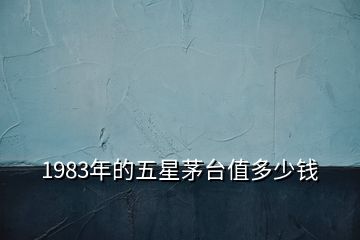 1983年的五星茅台值多少钱